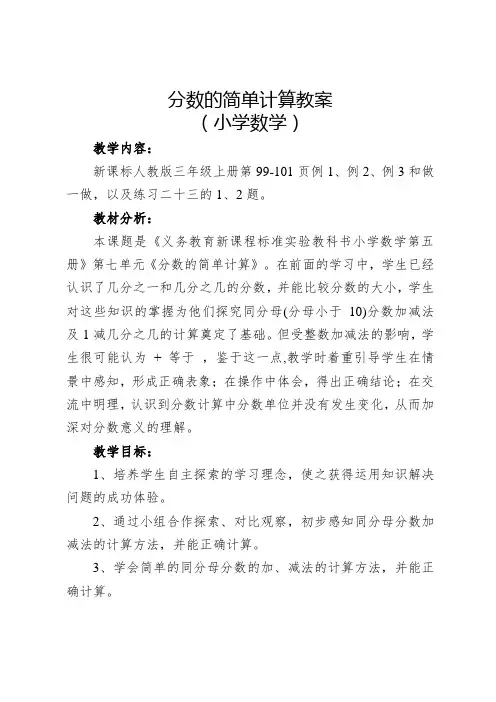 分数的简单计算教案
（小学数学）

教学内容：

新课标人教版三年级上册第 99-101 页例 1、例 2、例 3 和做一做，以及练习二十三的 1、2 题。

教材分析：

本课题是《义务教育新课程标准实验教科书小学数学第五册》第七单元《分数的简单计算》。在前面的学习中，学生已经认识了几分之一和几分之几的分数，并能比较分数的大小，学生对这些知识的掌握为他们探究同分母(分母小于 10)分数加减法及 1 减几分之几的计算奠定了基础。但受整数加减法的影响，学生很可能认为 + 等于 ，鉴于这一点,教学时着重引导学生在情景中感知，形成正确表象；在操作中体会，得出正确结论；在交流中明理，认识到分数计算中分数单位并没有发生变化，从而加深对分数意义的理解。

教学目标：

1、培养学生自主探索的学习理念，使之获得运用知识解决问题的成功体验。

2、通过小组合作探索、对比观察，初步感知同分母分数加减法的计算方法，并能正确计算。

3、学会简单的同分母分数的加、减法的计算方法，并能正确计算。